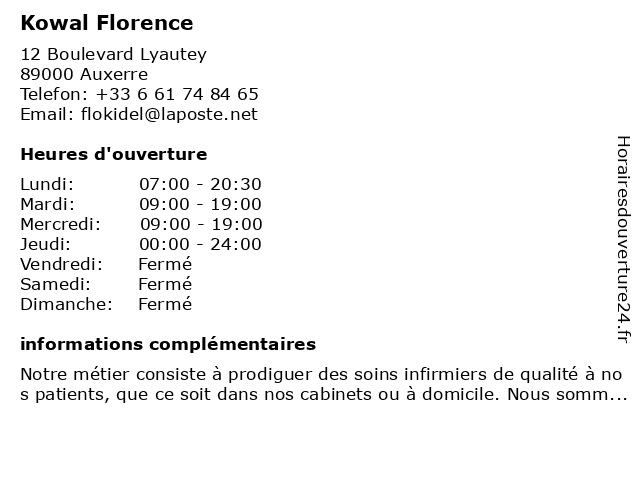 Kowal Florence

12 Boulevard Lyautey
89000 Auxerre
Telefon: +33 6 61 74 84 65
Email: flokidel@laposte.net

Heures d'ouverture

| | |
|---|---|
| Lundi: | 07:00 - 20:30 |
| Mardi: | 09:00 - 19:00 |
| Mercredi: | 09:00 - 19:00 |
| Jeudi: | 00:00 - 24:00 |
| Vendredi: | Fermé |
| Samedi: | Fermé |
| Dimanche: | Fermé |

informations complémentaires

Notre métier consiste à prodiguer des soins infirmiers de qualité à no s patients, que ce soit dans nos cabinets ou à domicile. Nous somm...

Horairesdouverture24.fr